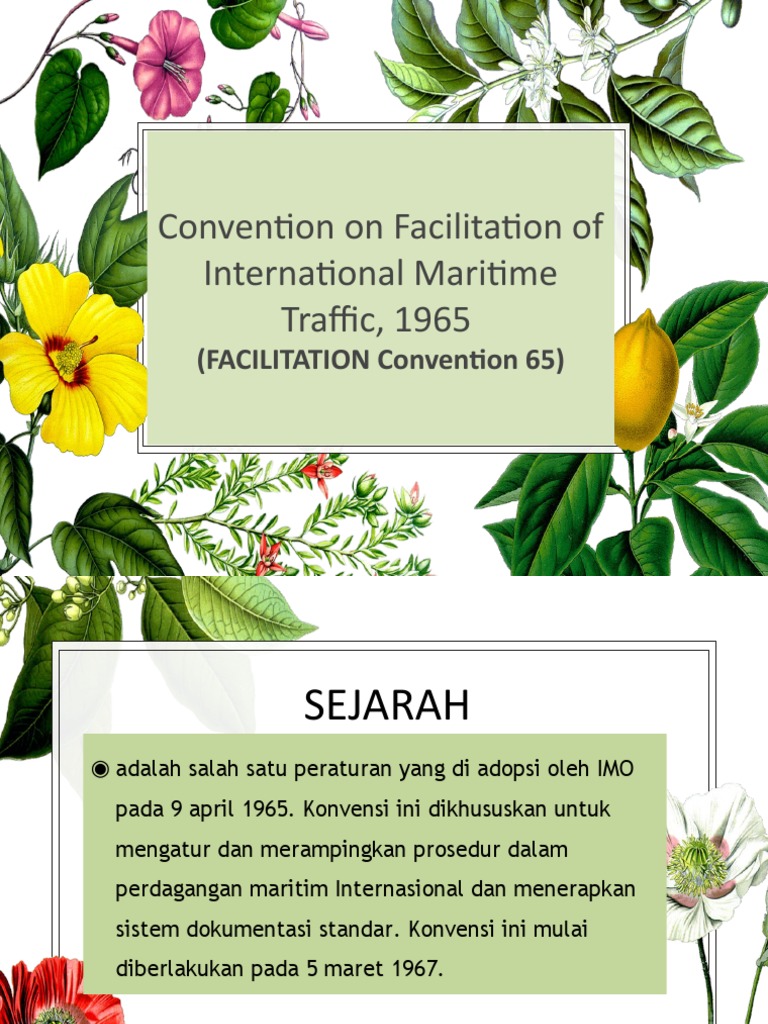 Convention on Facilitation of International Maritime Traffic, 1965
(FACILITATION Convention 65)

SEJARAH

◉ adalah salah satu peraturan yang di adopsi oleh IMO pada 9 april 1965. Konvensi ini dikhususkan untuk mengatur dan merampingkan prosedur dalam perdagangan maritim Internasional dan menerapkan sistem dokumentasi standar. Konvensi ini mulai diberlakukan pada 5 maret 1967.